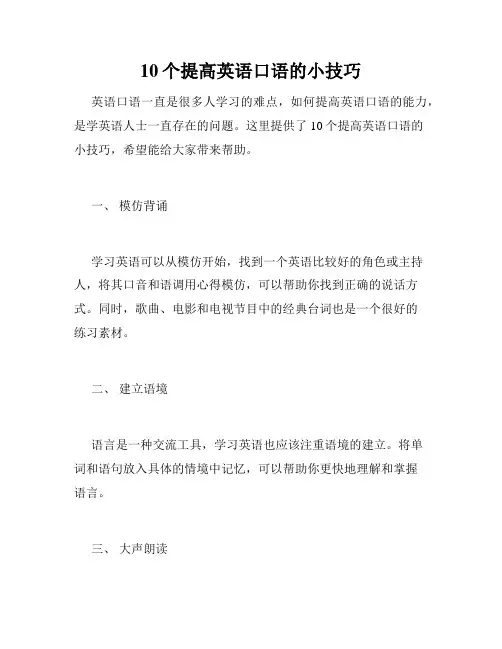 10个提高英语口语的小技巧

英语口语一直是很多人学习的难点，如何提高英语口语的能力，是学英语人士一直存在的问题。这里提供了10个提高英语口语的小技巧，希望能给大家带来帮助。

一、 模仿背诵

学习英语可以从模仿开始，找到一个英语比较好的角色或主持人，将其口音和语调用心得模仿，可以帮助你找到正确的说话方式。同时，歌曲、电影和电视节目中的经典台词也是一个很好的练习素材。

二、 建立语境

语言是一种交流工具，学习英语也应该注重语境的建立。将单词和语句放入具体的情境中记忆，可以帮助你更快地理解和掌握语言。

三、 大声朗读